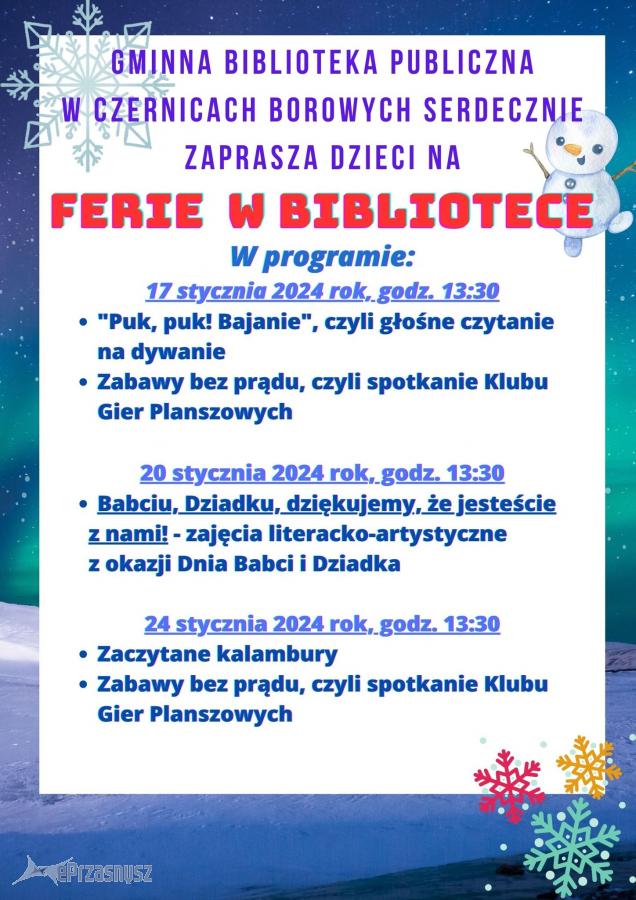 GMINNA BIBLIOTEKA PUBLICZNA W CZERNICACH BOROWYCH SERDECZNIE ZAPRASZA DZIECI NA

FERIE W BIBLIOTECE

W programie:

17 stycznia 2024 rok, godz. 13:30

• "Puk, puk! Bajanie", czyli głośne czytanie na dywanie
• Zabawy bez prądu, czyli spotkanie Klubu Gier Planszowych

20 stycznia 2024 rok, godz. 13:30

• Babciu, Dziadku, dziękujemy, że jesteście z nami! - zajęcia literacko-artystyczne z okazji Dnia Babci i Dziadka

24 stycznia 2024 rok, godz. 13:30

• Zaczytane kalambury
• Zabawy bez prądu, czyli spotkanie Klubu Gier Planszowych

ePrzasnysz